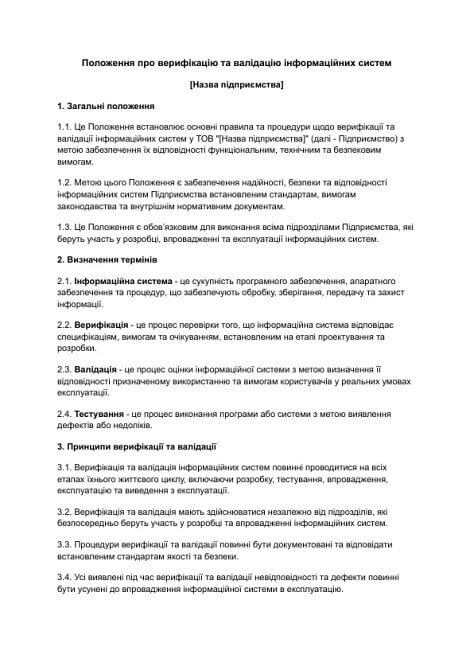 Положення про верифікацію та валідацію інформаційних систем

[Назва підприємства]

1. Загальні положення

1.1. Це Положення встановлює основні правила та процедури щодо верифікації та валідації інформаційних систем у ТОВ "[Назва підприємства]" (далі - Підприємство) з метою забезпечення їх відповідності функціональним, технічним та безпековим вимогам.

1.2. Метою цього Положення є забезпечення надійності, безпеки та відповідності інформаційних систем Підприємства встановленим стандартам, вимогам законодавства та внутрішнім нормативним документам.

1.3. Це Положення є обов'язковим для виконання всіма підрозділами Підприємства, які беруть участь у розробці, впровадженні та експлуатації інформаційних систем.

2. Визначення термінів

2.1. Інформаційна система - це сукупність програмного забезпечення, апаратного забезпечення та процедур, що забезпечують обробку, зберігання, передачу та захист інформації.

2.2. Верифікація - це процес перевірки того, що інформаційна система відповідає специфікаціям, вимогам та очікуванням, встановленим на етапі проектування та розробки.

2.3. Валідація - це процес оцінки інформаційної системи з метою визначення її відповідності призначеному використанню та вимогам користувачів у реальних умовах експлуатації.

2.4. Тестування - це процес виконання програми або системи з метою виявлення дефектів або недоліків.

3. Принципи верифікації та валідації

3.1. Верифікація та валідація інформаційних систем повинні проводитися на всіх етапах їхнього життєвого циклу, включаючи розробку, тестування, впровадження, експлуатацію та виведення з експлуатації.

3.2. Верифікація та валідація мають здійснюватися незалежно від підрозділів, які безпосередньо беруть участь у розробці та впровадженні інформаційних систем.

3.3. Процедури верифікації та валідації повинні бути документовані та відповідати встановленим стандартам якості та безпеки.

3.4. Усі виявлені під час верифікації та валідації невідповідності та дефекти повинні бути усунені до впровадження інформаційної системи в експлуатацію.